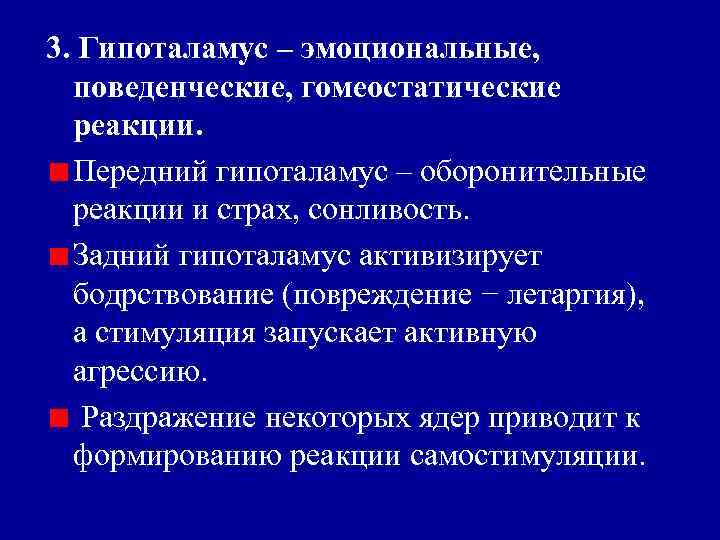 3. Гипоталамус – эмоциональные, поведенческие, гомеостатические реакции.

Передний гипоталамус – оборонительные реакции и страх, сонливость.

Задний гипоталамус активизирует бодрствование (повреждение − летаргия), а стимуляция запускает активную агрессию.

Раздражение некоторых ядер приводит к формированию реакции самостимуляции.